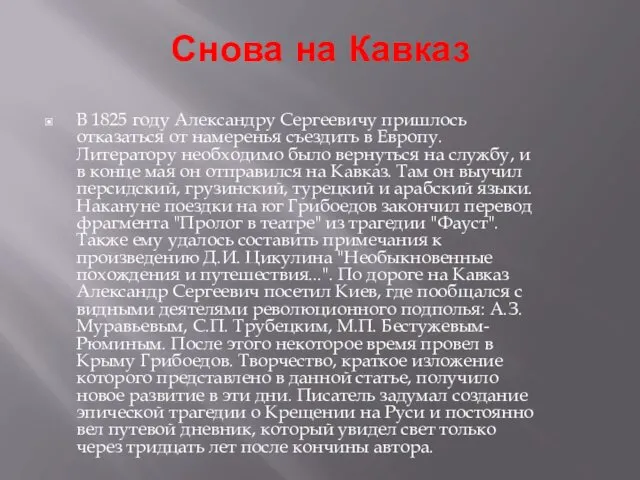 Снова на Кавказ

В 1825 году Александру Сергеевичу пришлось отказаться от намеренья съездить в Европу. Литератору необходимо было вернуться на службу, и в конце мая он отправился на Кавказ. Там он выучил персидский, грузинский, турецкий и арабский языки. Накануне поездки на юг Грибоедов закончил перевод фрагмента "Пролог в театре" из трагедии "Фауст". Также ему удалось составить примечания к произведению Д.И. Цикулина "Необыкновенные похождения и путешествия...". По дороге на Кавказ Александр Сергеевич посетил Киев, где пообщался с видными деятелями революционного подполья: А.З. Муравьевым, С.П. Трубецким, М.П. Бестужевым-Рюминым. После этого некоторое время провел в Крыму Грибоедов. Творчество, краткое изложение которого представлено в данной статье, получило новое развитие в эти дни. Писатель задумал создание эпической трагедии о Крещении на Руси и постоянно вел путевой дневник, который увидел свет только через тридцать лет после кончины автора.